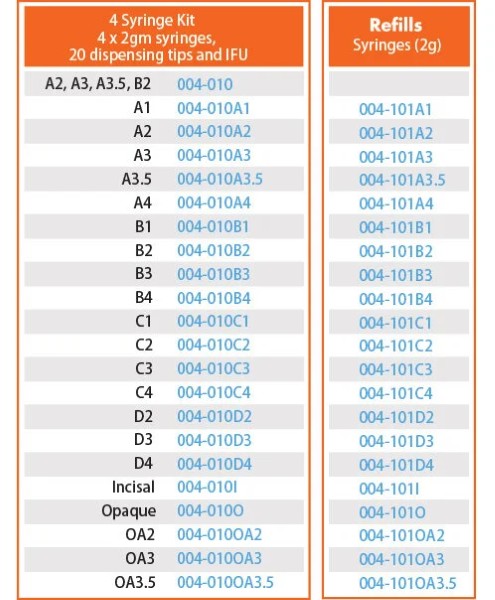 | 4 Syringe Kit 4 x 2gm syringes, 20 dispensing tips and IFU | | Refills Syringes (2g) |
|---|---|---|
| A2, A3, A3.5, B2 | 004-010 | |
| A1 | 004-010A1 | 004-101A1 |
| A2 | 004-010A2 | 004-101A2 |
| A3 | 004-010A3 | 004-101A3 |
| A3.5 | 004-010A3.5 | 004-101A3.5 |
| A4 | 004-010A4 | 004-101A4 |
| B1 | 004-010B1 | 004-101B1 |
| B2 | 004-010B2 | 004-101B2 |
| B3 | 004-010B3 | 004-101B3 |
| B4 | 004-010B4 | 004-101B4 |
| C1 | 004-010C1 | 004-101C1 |
| C2 | 004-010C2 | 004-101C2 |
| C3 | 004-010C3 | 004-101C3 |
| C4 | 004-010C4 | 004-101C4 |
| D2 | 004-010D2 | 004-101D2 |
| D3 | 004-010D3 | 004-101D3 |
| D4 | 004-010D4 | 004-101D4 |
| Incisal | 004-010I | 004-101I |
| Opaque | 004-010O | 004-101O |
| OA2 | 004-010OA2 | 004-101OA2 |
| OA3 | 004-010OA3 | 004-101OA3 |
| OA3.5 | 004-010OA3.5 | 004-101OA3.5 |